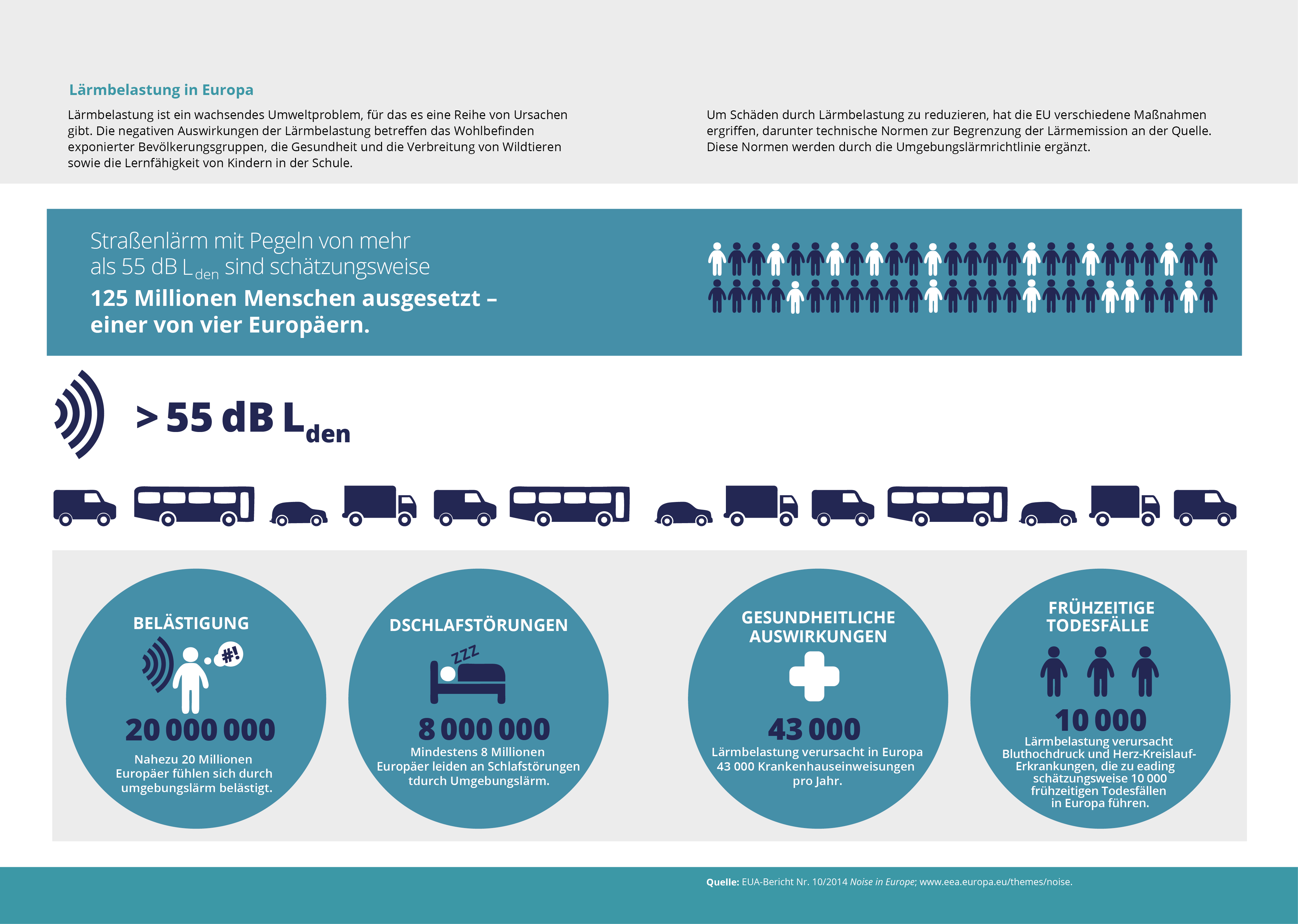 Lärmbelastung in Europa

Lärmbelastung ist ein wachsendes Umweltproblem, für das es eine Reihe von Ursachen gibt. Die negativen Auswirkungen der Lärmbelastung betreffen das Wohlbefinden exponierter Bevölkerungsgruppen, die Gesundheit und die Verbreitung von Wildtieren sowie die Lernfähigkeit von Kindern in der Schule.

Um Schäden durch Lärmbelastung zu reduzieren, hat die EU verschiedene Maßnahmen ergriffen, darunter technische Normen zur Begrenzung der Lärmemission an der Quelle. Diese Normen werden durch die Umgebungslärmrichtlinie ergänzt.

Straßenlärm mit Pegeln von mehr als 55 dB $L_{den}$ sind schätzungsweise
125 Millionen Menschen ausgesetzt – einer von vier Europäern.

> 55 dB $L_{den}$

BELÄSTIGUNG
#!
20 000 000
Nahezu 20 Millionen Europäer fühlen sich durch umgebungslärm belästigt.

DSCHLAFSTÖRUNGEN
ZZZ
8 000 000
Mindestens 8 Millionen Europäer leiden an Schlafstörungen tdurch Umgebungslärm.

GESUNDHEITLICHE AUSWIRKUNGEN
43 000
Lärmbelastung verursacht in Europa 43 000 Krankenhauseinweisungen pro Jahr.

FRÜHZEITIGE TODESFÄLLE
10 000
Lärmbelastung verursacht Bluthochdruck und Herz-Kreislauf-Erkrankungen, die zu eading schätzungsweise 10 000 frühzeitigen Todesfällen in Europa führen.

Quelle: EUA-Bericht Nr. 10/2014 Noise in Europe; www.eea.europa.eu/themes/noise.